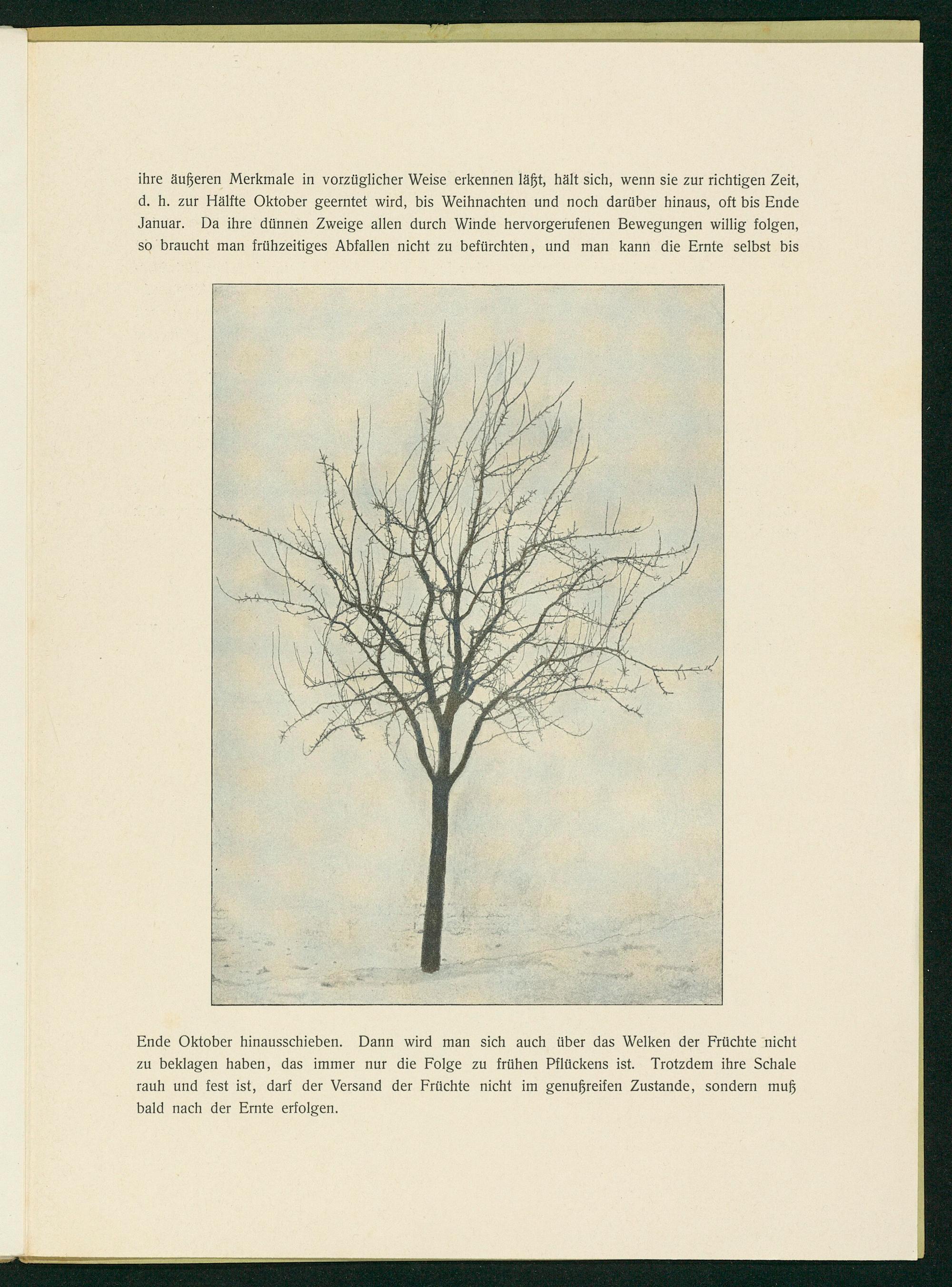 ihre äußeren Merkmale in vorzüglicher Weise erkennen läßt, hält sich, wenn sie zur richtigen Zeit, d. h. zur Hälfte Oktober geerntet wird, bis Weihnachten und noch darüber hinaus, oft bis Ende Januar. Da ihre dünnen Zweige allen durch Winde hervorgerufenen Bewegungen willig folgen, so braucht man frühzeitiges Abfallen nicht zu befürchten, und man kann die Ernte selbst bis

Ende Oktober hinausschieben. Dann wird man sich auch über das Welken der Früchte nicht zu beklagen haben, das immer nur die Folge zu frühen Pflückens ist. Trotzdem ihre Schale rauh und fest ist, darf der Versand der Früchte nicht im genußreifen Zustande, sondern muß bald nach der Ernte erfolgen.